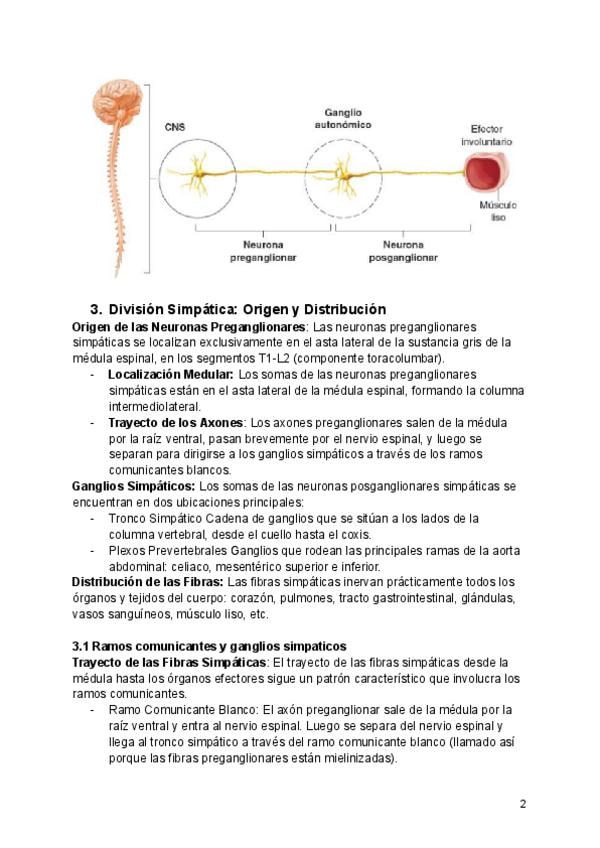 CNS

Ganglio autonómico

Efector involuntario

Músculo liso

Neurona preganglionar

Neurona posganglionar

3. División Simpática: Origen y Distribución

Origen de las Neuronas Preganglionares: Las neuronas preganglionares simpáticas se localizan exclusivamente en el asta lateral de la sustancia gris de la médula espinal, en los segmentos T1-L2 (componente toracolumbar).

- Localización Medular: Los somas de las neuronas preganglionares simpáticas están en el asta lateral de la médula espinal, formando la columna intermediolateral.
- Trayecto de los Axones: Los axones preganglionares salen de la médula por la raíz ventral, pasan brevemente por el nervio espinal, y luego se separan para dirigirse a los ganglios simpáticos a través de los ramos comunicantes blancos.

Ganglios Simpáticos: Los somas de las neuronas posganglionares simpáticas se encuentran en dos ubicaciones principales:

- Tronco Simpático Cadena de ganglios que se sitúan a los lados de la columna vertebral, desde el cuello hasta el coxis.
- Plexos Prevertebrales Ganglios que rodean las principales ramas de la aorta abdominal: celiaco, mesentérico superior e inferior.

Distribución de las Fibras: Las fibras simpáticas inervan prácticamente todos los órganos y tejidos del cuerpo: corazón, pulmones, tracto gastrointestinal, glándulas, vasos sanguíneos, músculo liso, etc.

3.1 Ramos comunicantes y ganglios simpaticos

Trayecto de las Fibras Simpáticas: El trayecto de las fibras simpáticas desde la médula hasta los órganos efectores sigue un patrón característico que involucra los ramos comunicantes.

- Ramo Comunicante Blanco: El axón preganglionar sale de la médula por la raíz ventral y entra al nervio espinal. Luego se separa del nervio espinal y llega al tronco simpático a través del ramo comunicante blanco (llamado así porque las fibras preganglionares están mielinizadas).

2